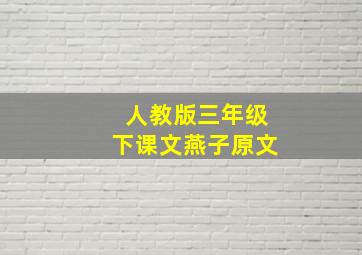 人教版三年级
下课文燕子原文